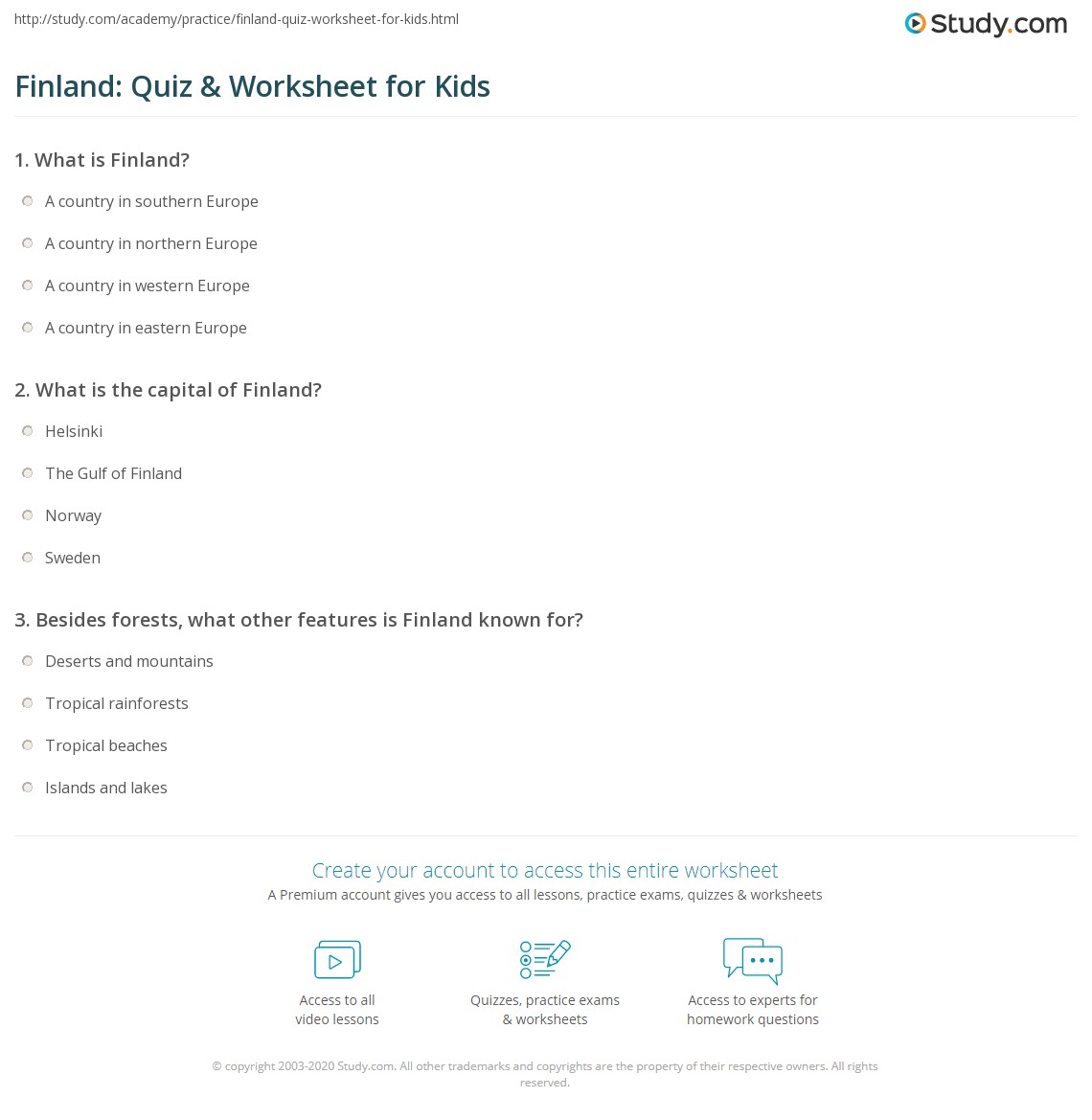 http://study.com/academy/practice/finland-quiz-worksheet-for-kids.html

Study.com

Finland: Quiz & Worksheet for Kids

1. What is Finland?

A country in southern Europe

A country in northern Europe

A country in western Europe

A country in eastern Europe

2. What is the capital of Finland?

Helsinki

The Gulf of Finland

Norway

Sweden

3. Besides forests, what other features is Finland known for?

Deserts and mountains

Tropical rainforests

Tropical beaches

Islands and lakes

Create your account to access this entire worksheet

A Premium account gives you access to all lessons, practice exams, quizzes & worksheets

Access to all video lessons

Quizzes, practice exams & worksheets

Access to experts for homework questions

© copyright 2003-2020 Study.com. All other trademarks and copyrights are the property of their respective owners. All rights reserved.